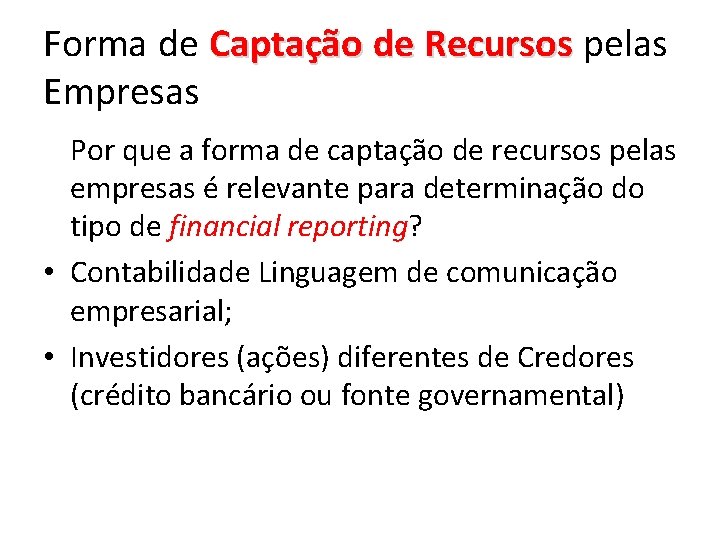 Forma de Captação de Recursos pelas Empresas

Por que a forma de captação de recursos pelas empresas é relevante para determinação do tipo de financial reporting?

• Contabilidade Linguagem de comunicação empresarial;

• Investidores (ações) diferentes de Credores (crédito bancário ou fonte governamental)